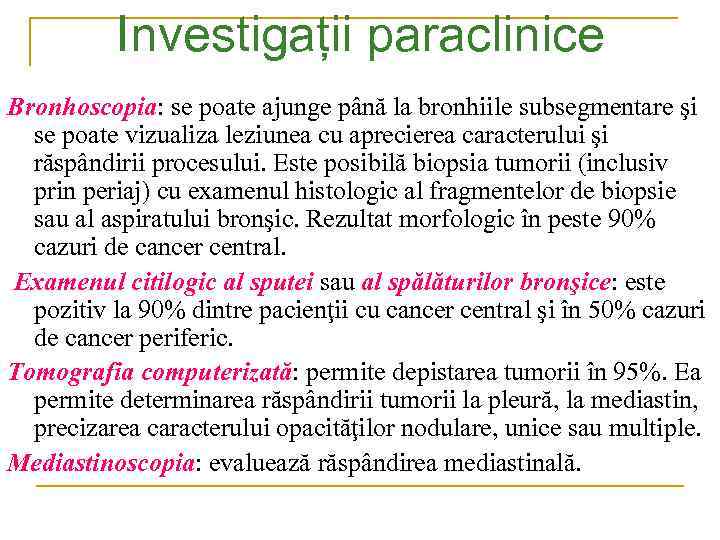 Investigații paraclinice

Bronhoscopia: se poate ajunge până la bronhiile subsegmentare şi se poate vizualiza leziunea cu aprecierea caracterului şi răspândirii procesului. Este posibilă biopsia tumorii (inclusiv prin periaj) cu examenul histologic al fragmentelor de biopsie sau al aspiratului bronşic. Rezultat morfologic în peste 90% cazuri de cancer central.

Examenul citilogic al sputei sau al spălăturilor bronşice: este pozitiv la 90% dintre pacienţii cu cancer central şi în 50% cazuri de cancer periferic.

Tomografia computerizată: permite depistarea tumorii în 95%. Ea permite determinarea răspândirii tumorii la pleură, la mediastin, precizarea caracterului opacităţilor nodulare, unice sau multiple.

Mediastinoscopia: evaluează răspândirea mediastinală.